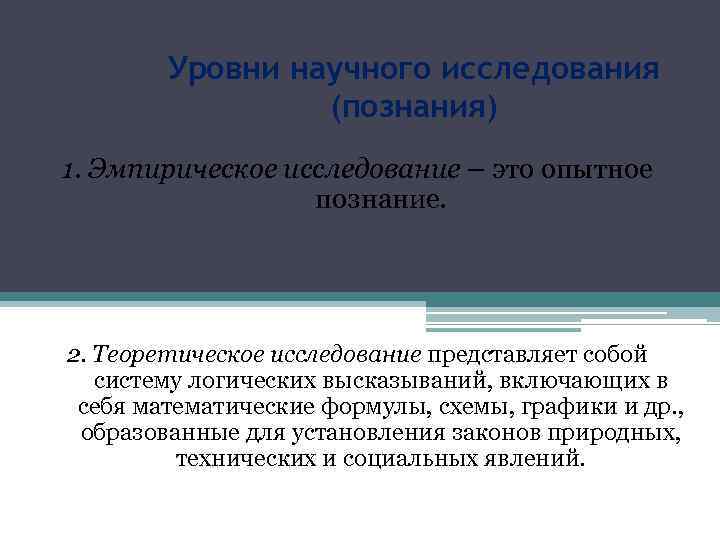 Уровни научного исследования (познания)

1. Эмпирическое исследование – это опытное познание.

2. Теоретическое исследование представляет собой систему логических высказываний, включающих в себя математические формулы, схемы, графики и др., образованные для установления законов природных, технических и социальных явлений.